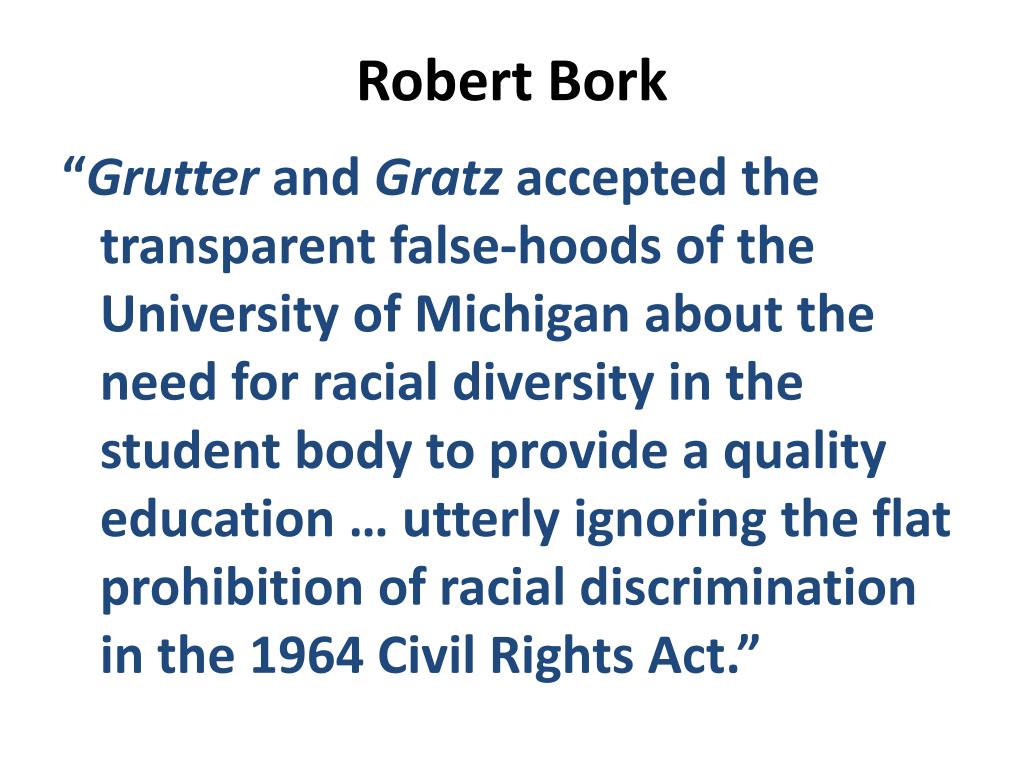 Robert Bork

"Grutter and Gratz accepted the transparent false-hoods of the University of Michigan about the need for racial diversity in the student body to provide a quality education … utterly ignoring the flat prohibition of racial discrimination in the 1964 Civil Rights Act."